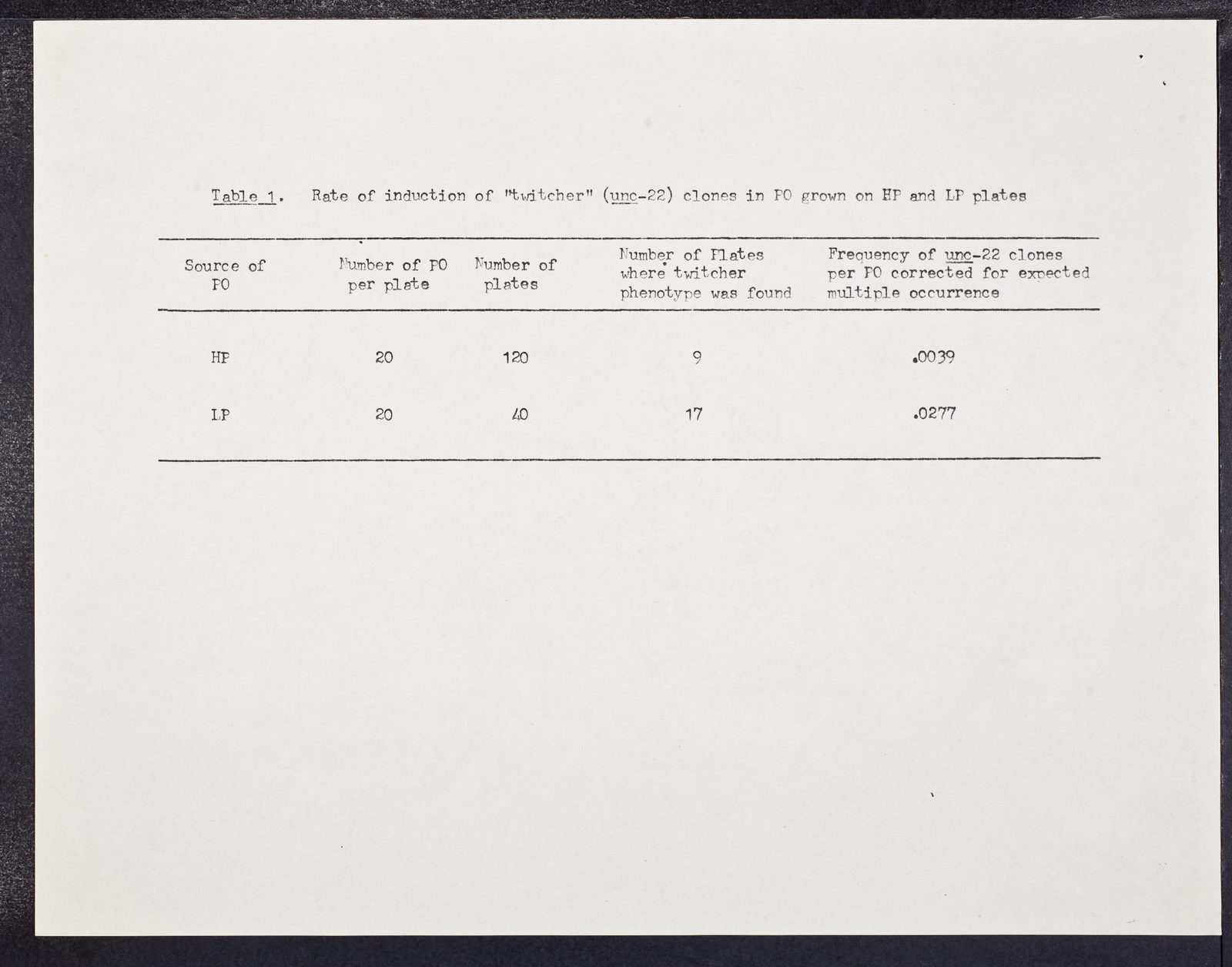 Table 1. Rate of induction of "twitcher" (unc-22) clones in PO grown on HP and LP plates

| Source of PO | Number of PO per plate | Number of plates | Number of Plates where twitcher phenotype was found | Frequency of unc-22 clones per PO corrected for expected multiple occurrence |
|---|---|---|---|---|
| HP | 20 | 120 | 9 | .0039 |
| LP | 20 | 40 | 17 | .0277 |